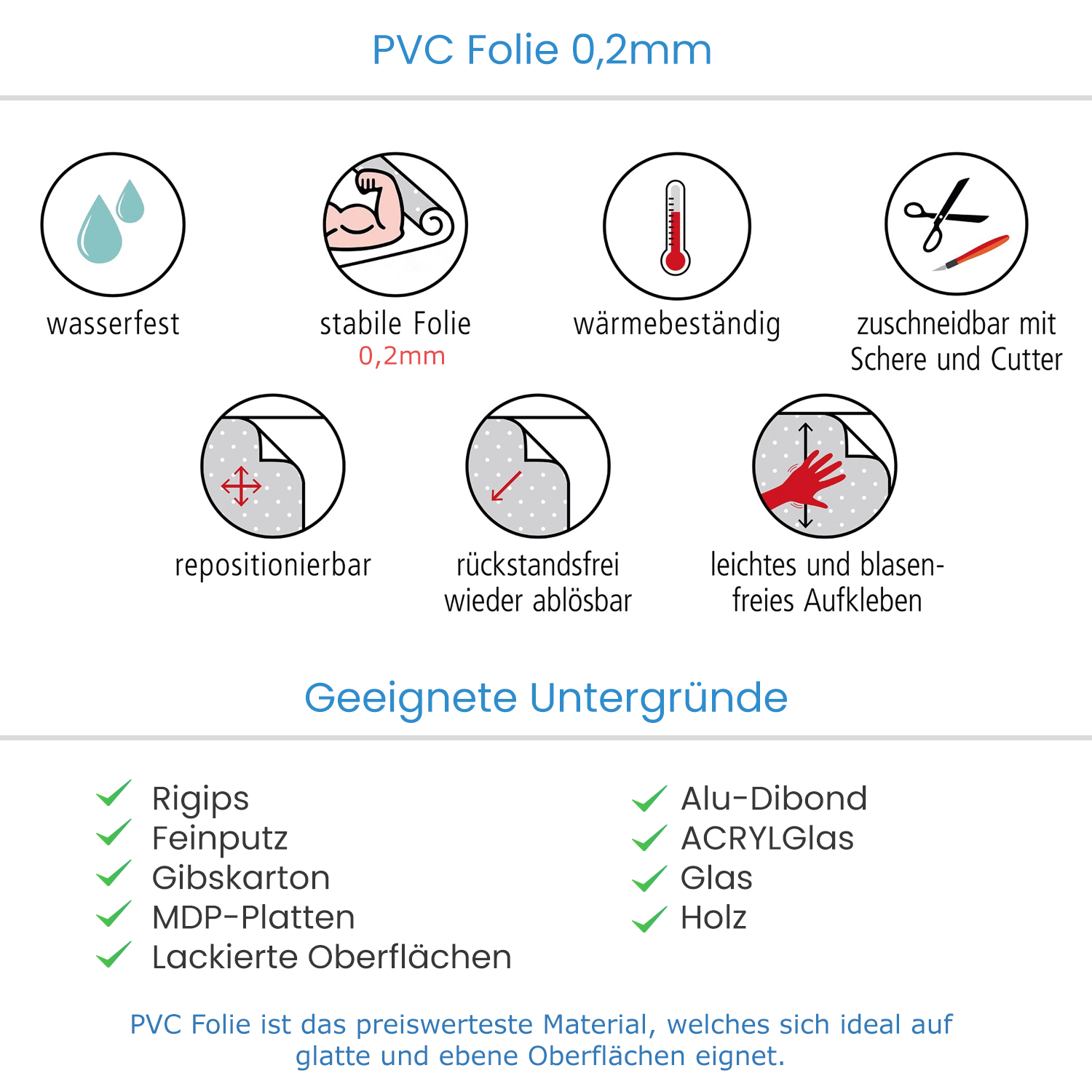 PVC Folie 0,2mm

wasserfest

stabile Folie
0,2mm

wärmebeständig

zuschneidbar mit Schere und Cutter

repositionierbar

rückstandsfrei wieder ablösbar

leichtes und blasenfreies Aufkleben

Geeignete Untergründe

Rigips
Feinputz
Gibskarton
MDP-Platten
Lackierte Oberflächen

Alu-Dibond
ACRYLGlas
Glas
Holz

PVC Folie ist das preiswerteste Material, welches sich ideal auf glatte und ebene Oberflächen eignet.